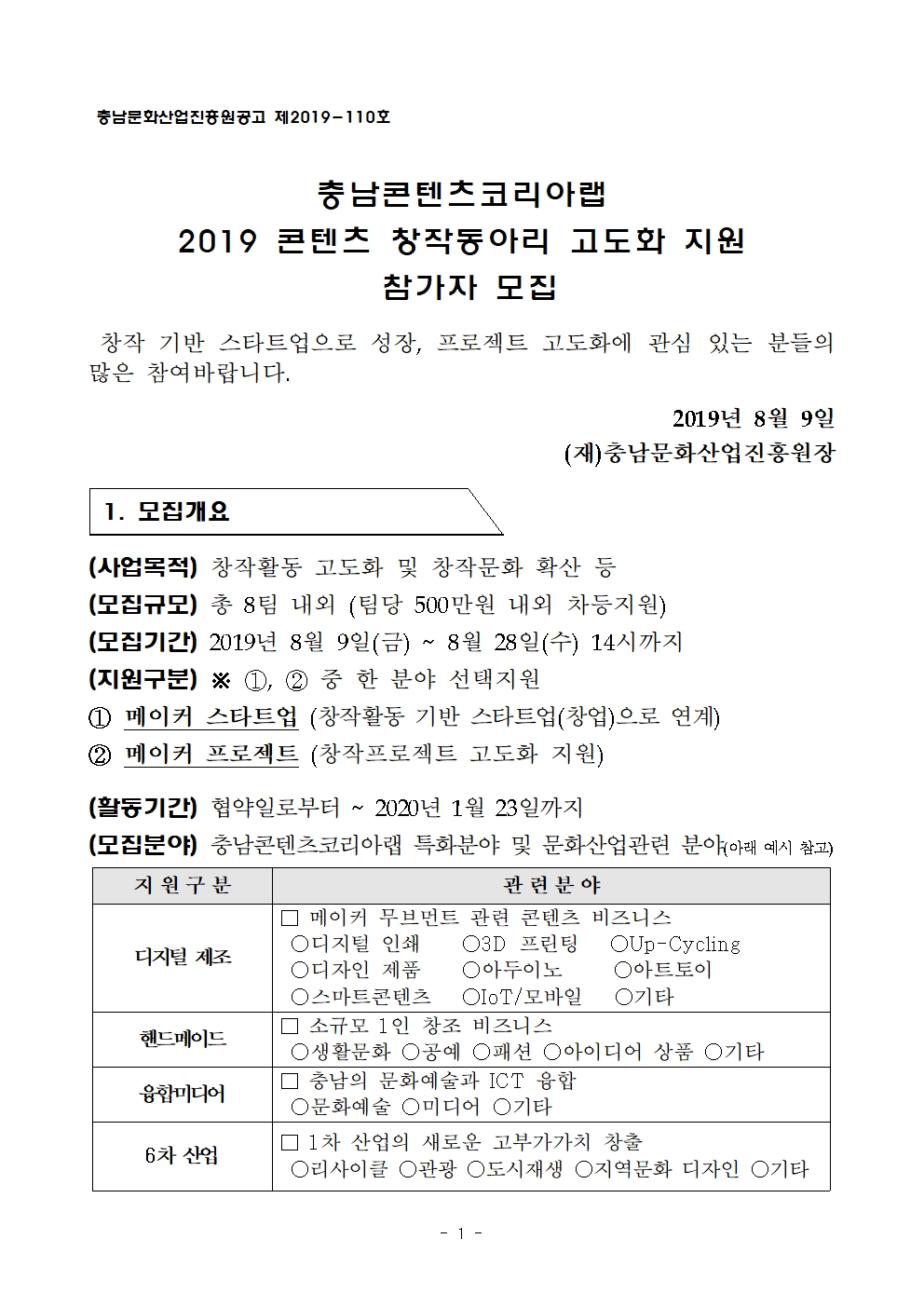 충남문화산업진흥원공고 제2019-110호

충남콘텐츠코리아랩
2019 콘텐츠 창작동아리 고도화 지원
참가자 모집

창작 기반 스타트업으로 성장, 프로젝트 고도화에 관심 있는 분들의 많은 참여바랍니다.

2019년 8월 9일
(재)충남문화산업진흥원장

1. 모집개요

(사업목적) 창작활동 고도화 및 창작문화 확산 등
(모집규모) 총 8팀 내외 (팀당 500만원 내외 차등지원)
(모집기간) 2019년 8월 9일(금) ~ 8월 28일(수) 14시까지
(지원구분) ※ ①, ② 중 한 분야 선택지원
① 메이커 스타트업 (창작활동 기반 스타트업(창업)으로 연계)
② 메이커 프로젝트 (창작프로젝트 고도화 지원)

(활동기간) 협약일로부터 ~ 2020년 1월 23일까지
(모집분야) 충남콘텐츠코리아랩 특화분야 및 문화산업관련 분야(아래 예시 참고)

| 지원구분 | 관련분야 |
|---|---|
| 디지털 제조 | ☐ 메이커 무브먼트 관련 콘텐츠 비즈니스 ○디지털 인쇄 ○3D 프린팅 ○Up-Cycling ○디자인 제품 ○아두이노 ○아트토이 ○스마트콘텐츠 ○IoT/모바일 ○기타 |
| 핸드메이드 | ☐ 소규모 1인 창조 비즈니스 ○생활문화 ○공예 ○패션 ○아이디어 상품 ○기타 |
| 융합미디어 | ☐ 충남의 문화예술과 ICT 융합 ○문화예술 ○미디어 ○기타 |
| 6차 산업 | ☐ 1차 산업의 새로운 고부가가치 창출 ○리사이클 ○관광 ○도시재생 ○지역문화 디자인 ○기타 |

- 1 -